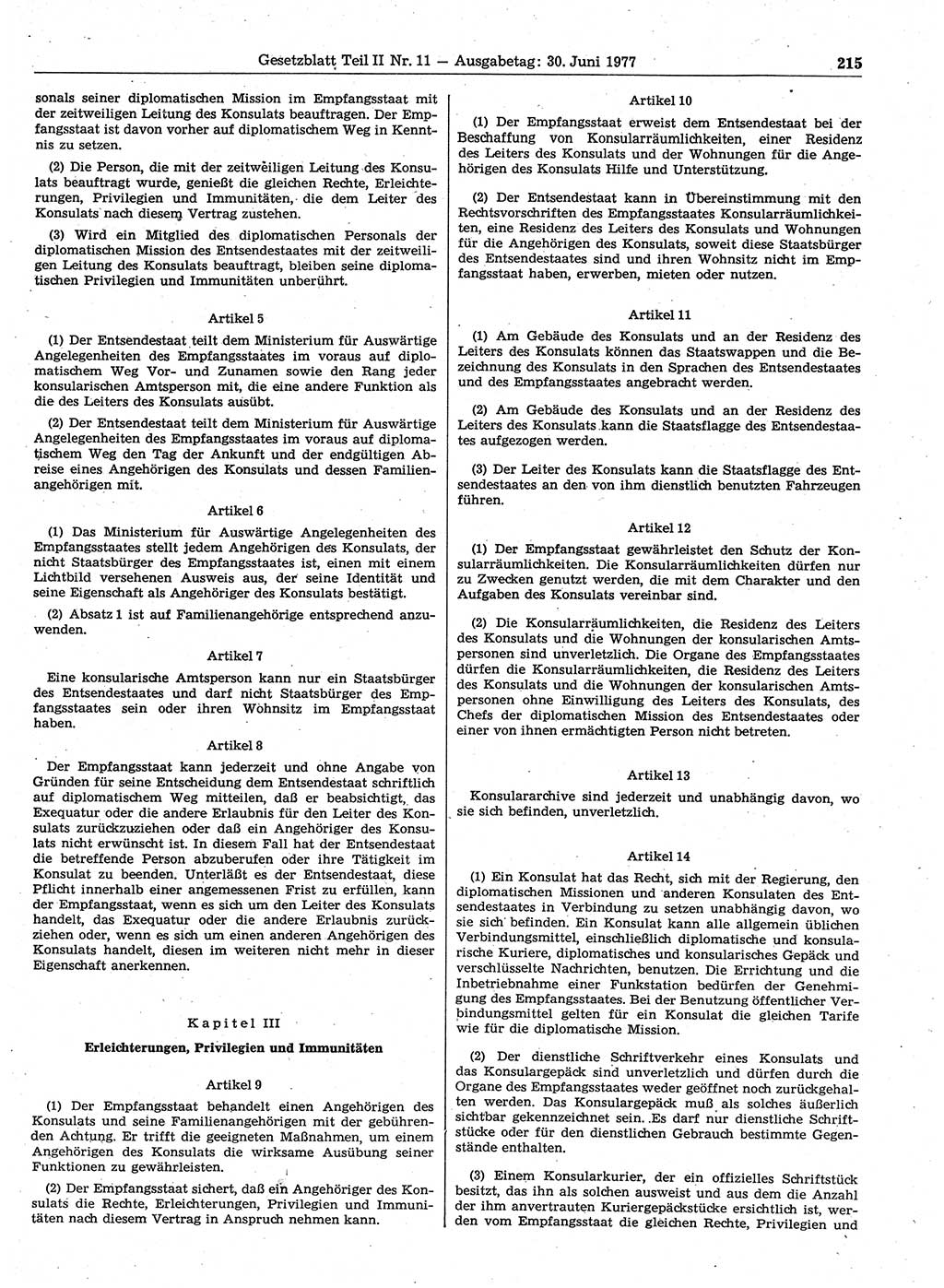 Gesetzblatt Teil II Nr. 11 — Ausgabetag: 30. Juni 1977 215

sonals seiner diplomatischen Mission im Empfangsstaat mit der zeitweiligen Leitung des Konsulats beauftragen. Der Empfangsstaat ist davon vorher auf diplomatischem Weg in Kenntnis zu setzen.

(2) Die Person, die mit der zeitweiligen Leitung des Konsulats beauftragt wurde, genießt die gleichen Rechte, Erleichterungen, Privilegien und Immunitäten, die dem Leiter des Konsulats nach diesem Vertrag zustehen.

(3) Wird ein Mitglied des diplomatischen Personals der diplomatischen Mission des Entsendestaates mit der zeitweiligen Leitung des Konsulats beauftragt, bleiben seine diplomatischen Privilegien und Immunitäten unberührt.

Artikel 5

(1) Der Entsendestaat teilt dem Ministerium für Auswärtige Angelegenheiten des Empfangsstaates im voraus auf diplomatischem Weg Vor- und Zunamen sowie den Rang jeder konsularischen Amtsperson mit, die eine andere Funktion als die des Leiters des Konsulats ausübt.

(2) Der Entsendestaat teilt dem Ministerium für Auswärtige Angelegenheiten des Empfangsstaates im voraus auf diplomatischem Weg den Tag der Ankunft und der endgültigen Abreise eines Angehörigen des Konsulats und dessen Familienangehörigen mit.

Artikel 6

(1) Das Ministerium für Auswärtige Angelegenheiten des Empfangsstaates stellt jedem Angehörigen des Konsulats, der nicht Staatsbürger des Empfangsstaates ist, einen mit einem Lichtbild versehenen Ausweis aus, der seine Identität und seine Eigenschaft als Angehöriger des Konsulats bestätigt.

(2) Absatz 1 ist auf Familienangehörige entsprechend anzuwenden.

Artikel 7

Eine konsularische Amtsperson kann nur ein Staatsbürger des Entsendestaates und darf nicht Staatsbürger des Empfangsstaates sein oder ihren Wohnsitz im Empfangsstaat haben.

Artikel 8

Der Empfangsstaat kann jederzeit und ohne Angabe von Gründen für seine Entscheidung dem Entsendestaat schriftlich auf diplomatischem Weg mitteilen, daß er beabsichtigt, das Exequatur oder die andere Erlaubnis für den Leiter des Konsulats zurückzuziehen oder daß ein Angehöriger des Konsulats nicht erwünscht ist. In diesem Fall hat der Entsendestaat die betreffende Person abzuberufen oder ihre Tätigkeit im Konsulat zu beenden. Unterläßt es der Entsendestaat, diese Pflicht innerhalb einer angemessenen Frist zu erfüllen, kann der Empfangsstaat, wenn es sich um den Leiter des Konsulats handelt, das Exequatur oder die andere Erlaubnis zurückziehen oder, wenn es sich um einen anderen Angehörigen des Konsulats handelt, diesen im weiteren nicht mehr in dieser Eigenschaft anerkennen.

Kapitel III

Erleichterungen, Privilegien und Immunitäten

Artikel 9

(1) Der Empfangsstaat behandelt einen Angehörigen des Konsulats und seine Familienangehörigen mit der gebührenden Achtung. Er trifft die geeigneten Maßnahmen, um einem Angehörigen des Konsulats die wirksame Ausübung seiner Funktionen zu gewährleisten.

(2) Der Empfangsstaat sichert, daß ein Angehöriger des Konsulats die Rechte, Erleichterungen, Privilegien und Immunitäten nach diesem Vertrag in Anspruch nehmen kann.

Artikel 10

(1) Der Empfangsstaat erweist dem Entsendestaat bei der Beschaffung von Konsularräumlichkeiten, einer Residenz des Leiters des Konsulats und der Wohnungen für die Angehörigen des Konsulats Hilfe und Unterstützung.

(2) Der Entsendestaat kann in Übereinstimmung mit den Rechtsvorschriften des Empfangsstaates Konsularräumlichkeiten, eine Residenz des Leiters des Konsulats und Wohnungen für die Angehörigen des Konsulats, soweit diese Staatsbürger des Entsendestaates sind und ihren Wohnsitz nicht im Empfangsstaat haben, erwerben, mieten oder nutzen.

Artikel 11

(1) Am Gebäude des Konsulats und an der Residenz des Leiters des Konsulats können das Staatswappen und die Bezeichnung des Konsulats in den Sprachen des Entsendestaates und des Empfangsstaates angebracht werden.

(2) Am Gebäude des Konsulats und an der Residenz des Leiters des Konsulats kann die Staatsflagge des Entsendestaates aufgezogen werden.

(3) Der Leiter des Konsulats kann die Staatsflagge des Entsendestaates an den von ihm dienstlich benutzten Fahrzeugen führen.

Artikel 12

(1) Der Empfangsstaat gewährleistet den Schutz der Konsularräumlichkeiten. Die Konsularräumlichkeiten dürfen nur zu Zwecken genutzt werden, die mit dem Charakter und den Aufgaben des Konsulats vereinbar sind.

(2) Die Konsularräumlichkeiten, die Residenz des Leiters des Konsulats und die Wohnungen der konsularischen Amtspersonen sind unverletzlich. Die Organe des Empfangsstaates dürfen die Konsularräumlichkeiten, die Residenz des Leiters des Konsulats und die Wohnungen der konsularischen Amtspersonen ohne Einwilligung des Leiters des Konsulats, des Chefs der diplomatischen Mission des Entsendestaates oder einer von ihnen ermächtigten Person nicht betreten.

Artikel 13

Konsulararchive sind jederzeit und unabhängig davon, wo sie sich befinden, unverletzlich.

Artikel 14

(1) Ein Konsulat hat das Recht, sich mit der Regierung, den diplomatischen Missionen und anderen Konsulaten des Entsendestaates in Verbindung zu setzen unabhängig davon, wo sie sich befinden. Ein Konsulat kann alle allgemein üblichen Verbindungsmittel, einschließlich diplomatische und konsularische Kuriere, diplomatisches und konsularisches Gepäck und verschlüsselte Nachrichten, benutzen. Die Errichtung und die Inbetriebnahme einer Funkstation bedürfen der Genehmigung des Empfangsstaates. Bei der Benutzung öffentlicher Verbindungsmittel gelten für ein Konsulat die gleichen Tarife wie für die diplomatische Mission.

(2) Der dienstliche Schriftverkehr eines Konsulats und das Konsulargepäck sind unverletzlich und dürfen durch die Organe des Empfangsstaates weder geöffnet noch zurückgehalten werden. Das Konsulargepäck muß als solches äußerlich sichtbar gekennzeichnet sein. Es darf nur dienstliche Schriftstücke oder für den dienstlichen Gebrauch bestimmte Gegenstände enthalten.

(3) Einem Konsularkurier, der ein offizielles Schriftstück besitzt, das ihn als solchen ausweist und aus dem die Anzahl der ihm anvertrauten Kuriergepäckstücke ersichtlich ist, werden vom Empfangsstaat die gleichen Rechte, Privilegien und